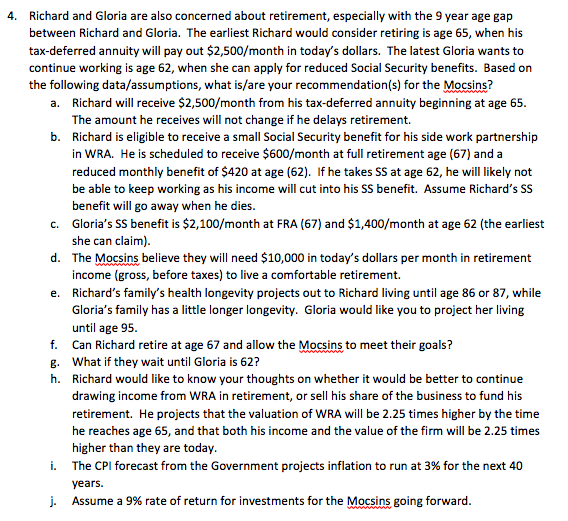 4. Richard and Gloria are also concerned about retirement, especially with the 9 year age gap between Richard and Gloria. The earliest Richard would consider retiring is age 65, when his tax-deferred annuity will pay out \$2,500/month in today's dollars. The latest Gloria wants to continue working is age 62, when she can apply for reduced Social Security benefits. Based on the following data/assumptions, what is/are your recommendation(s) for the Mocsins?

a. Richard will receive \$2,500/month from his tax-deferred annuity beginning at age 65. The amount he receives will not change if he delays retirement.

b. Richard is eligible to receive a small Social Security benefit for his side work partnership in WRA. He is scheduled to receive \$600/month at full retirement age (67) and a reduced monthly benefit of \$420 at age (62). If he takes SS at age 62, he will likely not be able to keep working as his income will cut into his SS benefit. Assume Richard's SS benefit will go away when he dies.

c. Gloria's SS benefit is \$2,100/month at FRA (67) and \$1,400/month at age 62 (the earliest she can claim).

d. The Mocsins believe they will need \$10,000 in today's dollars per month in retirement income (gross, before taxes) to live a comfortable retirement.

e. Richard's family's health longevity projects out to Richard living until age 86 or 87, while Gloria's family has a little longer longevity. Gloria would like you to project her living until age 95.

f. Can Richard retire at age 67 and allow the Mocsins to meet their goals?

g. What if they wait until Gloria is 62?

h. Richard would like to know your thoughts on whether it would be better to continue drawing income from WRA in retirement, or sell his share of the business to fund his retirement. He projects that the valuation of WRA will be 2.25 times higher by the time he reaches age 65, and that both his income and the value of the firm will be 2.25 times higher than they are today.

i. The CPI forecast from the Government projects inflation to run at 3% for the next 40 years.

j. Assume a 9% rate of return for investments for the Mocsins going forward.